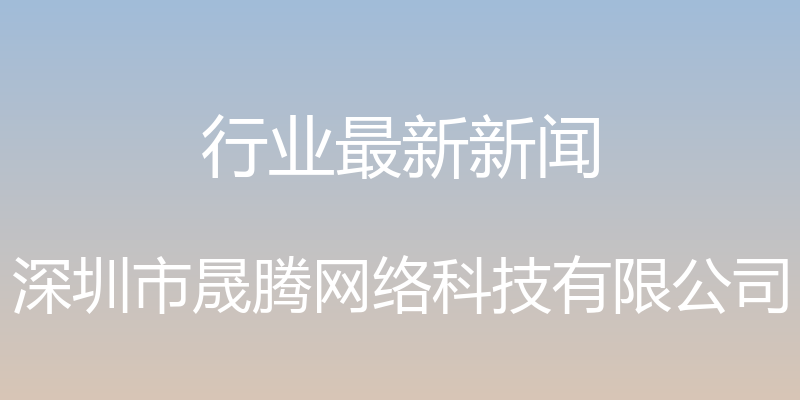 行业最新新闻

深圳市晟腾网络科技有限公司